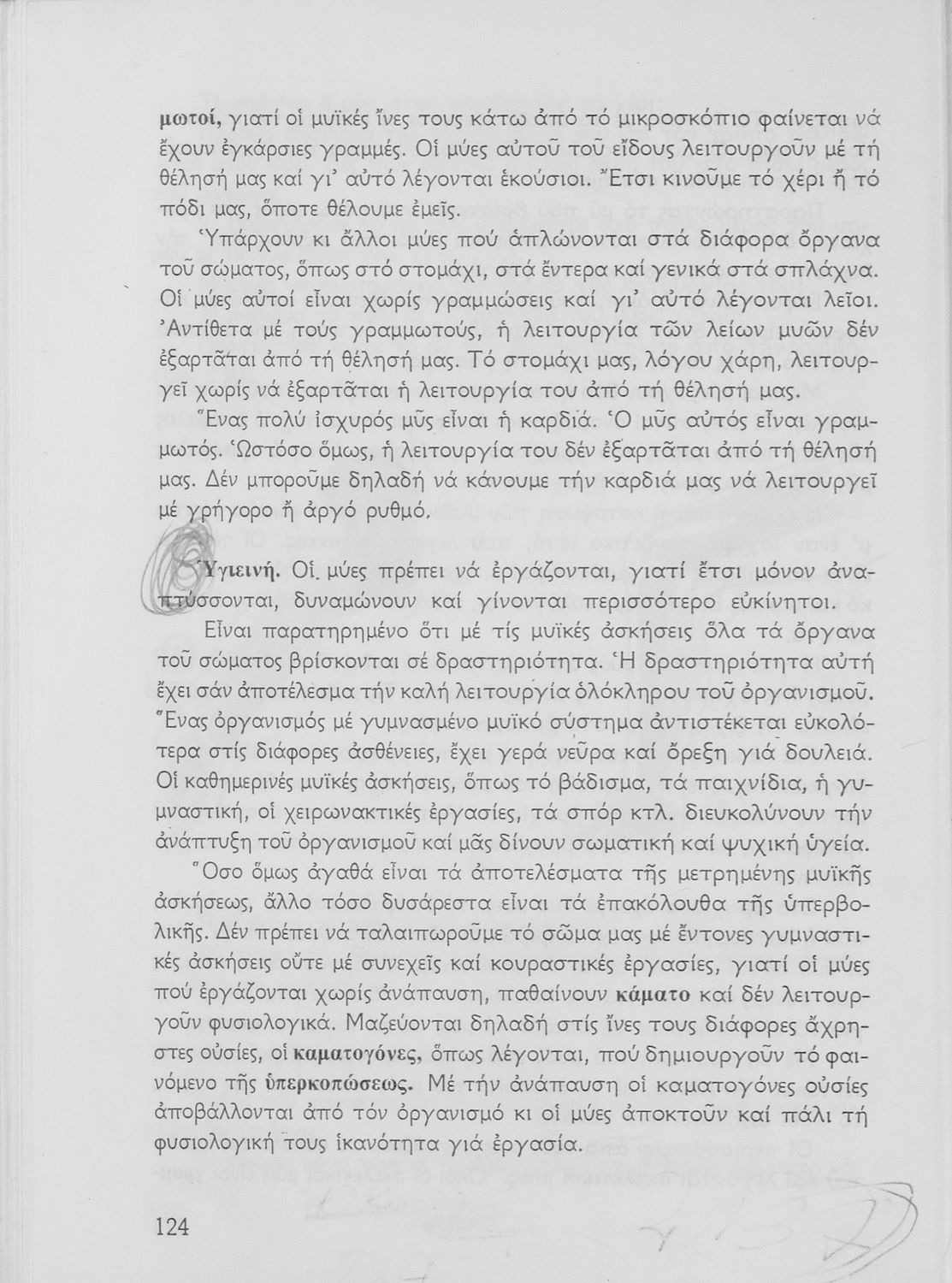 μωτοί, γιατί οἱ μυϊκές ἶνες τους κάτω ἀπό τό μικροσκόπιο φαίνεται νά ἔχουν ἐγκάρσιες γραμμές. Οἱ μύες αὐτοῦ τοῦ εἴδους λειτουργοῦν μέ τή θέλησή μας καί γι' αὐτό λέγονται ἑκούσιοι. Ἔτσι κινοῦμε τό χέρι ἤ τό πόδι μας, ὅποτε θέλουμε ἐμεῖς.

Ὑπάρχουν κι ἄλλοι μύες πού ἁπλώνονται στά διάφορα ὄργανα τοῦ σώματος, ὅπως στό στομάχι, στά ἔντερα καί γενικά στά σπλάχνα. Οἱ μύες αὐτοί εἶναι χωρίς γραμμώσεις καί γι' αὐτό λέγονται λεῖοι. Ἀντίθετα μέ τούς γραμμωτούς, ἡ λειτουργία τῶν λείων μυῶν δέν ἐξαρτᾶται ἀπό τή θέλησή μας. Τό στομάχι μας, λόγου χάρη, λειτουργεῖ χωρίς νά ἐξαρτᾶται ἡ λειτουργία του ἀπό τή θέλησή μας.

Ἕνας πολύ ἰσχυρός μῦς εἶναι ἡ καρδιά. Ὁ μῦς αὐτός εἶναι γραμμωτός. Ὡστόσο ὅμως, ἡ λειτουργία του δέν ἐξαρτᾶται ἀπό τή θέλησή μας. Δέν μποροῦμε δηλαδή νά κάνουμε τήν καρδιά μας νά λειτουργεῖ μέ γρήγορο ἤ ἀργό ρυθμό.

Ὑγιεινή. Οἱ μύες πρέπει νά ἐργάζονται, γιατί ἔτσι μόνον ἀναπτύσσονται, δυναμώνουν καί γίνονται περισσότερο εὐκίνητοι.

Εἶναι παρατηρημένο ὅτι μέ τίς μυϊκές ἀσκήσεις ὅλα τά ὄργανα τοῦ σώματος βρίσκονται σέ δραστηριότητα. Ἡ δραστηριότητα αὐτή ἔχει σάν ἀποτέλεσμα τήν καλή λειτουργία ὁλόκληρου τοῦ ὀργανισμοῦ. Ἕνας ὀργανισμός μέ γυμνασμένο μυϊκό σύστημα ἀντιστέκεται εὐκολότερα στίς διάφορες ἀσθένειες, ἔχει γερά νεῦρα καί ὄρεξη γιά δουλειά. Οἱ καθημερινές μυϊκές ἀσκήσεις, ὅπως τό βάδισμα, τά παιχνίδια, ἡ γυμναστική, οἱ χειρωνακτικές ἐργασίες, τά σπόρ κτλ. διευκολύνουν τήν ἀνάπτυξη τοῦ ὀργανισμοῦ καί μᾶς δίνουν σωματική καί ψυχική ὑγεία.

Ὅσο ὅμως ἀγαθά εἶναι τά ἀποτελέσματα τῆς μετρημένης μυϊκῆς ἀσκήσεως, ἄλλο τόσο δυσάρεστα εἶναι τά ἐπακόλουθα τῆς ὑπερβολικῆς. Δέν πρέπει νά ταλαιπωροῦμε τό σῶμα μας μέ ἔντονες γυμναστικές ἀσκήσεις οὔτε μέ συνεχεῖς καί κουραστικές ἐργασίες, γιατί οἱ μύες πού ἐργάζονται χωρίς ἀνάπαυση, παθαίνουν κάματο καί δέν λειτουργοῦν φυσιολογικά. Μαζεύονται δηλαδή στίς ἶνες τους διάφορες ἄχρηστες οὐσίες, οἱ καματογόνες, ὅπως λέγονται, πού δημιουργοῦν τό φαινόμενο τῆς ὑπερκοπώσεως. Μέ τήν ἀνάπαυση οἱ καματογόνες οὐσίες ἀποβάλλονται ἀπό τόν ὀργανισμό κι οἱ μύες ἀποκτοῦν καί πάλι τή φυσιολογική τους ἱκανότητα γιά ἐργασία.

124